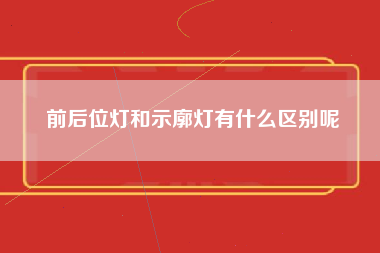 前后位灯和示廓灯有什么区别呢